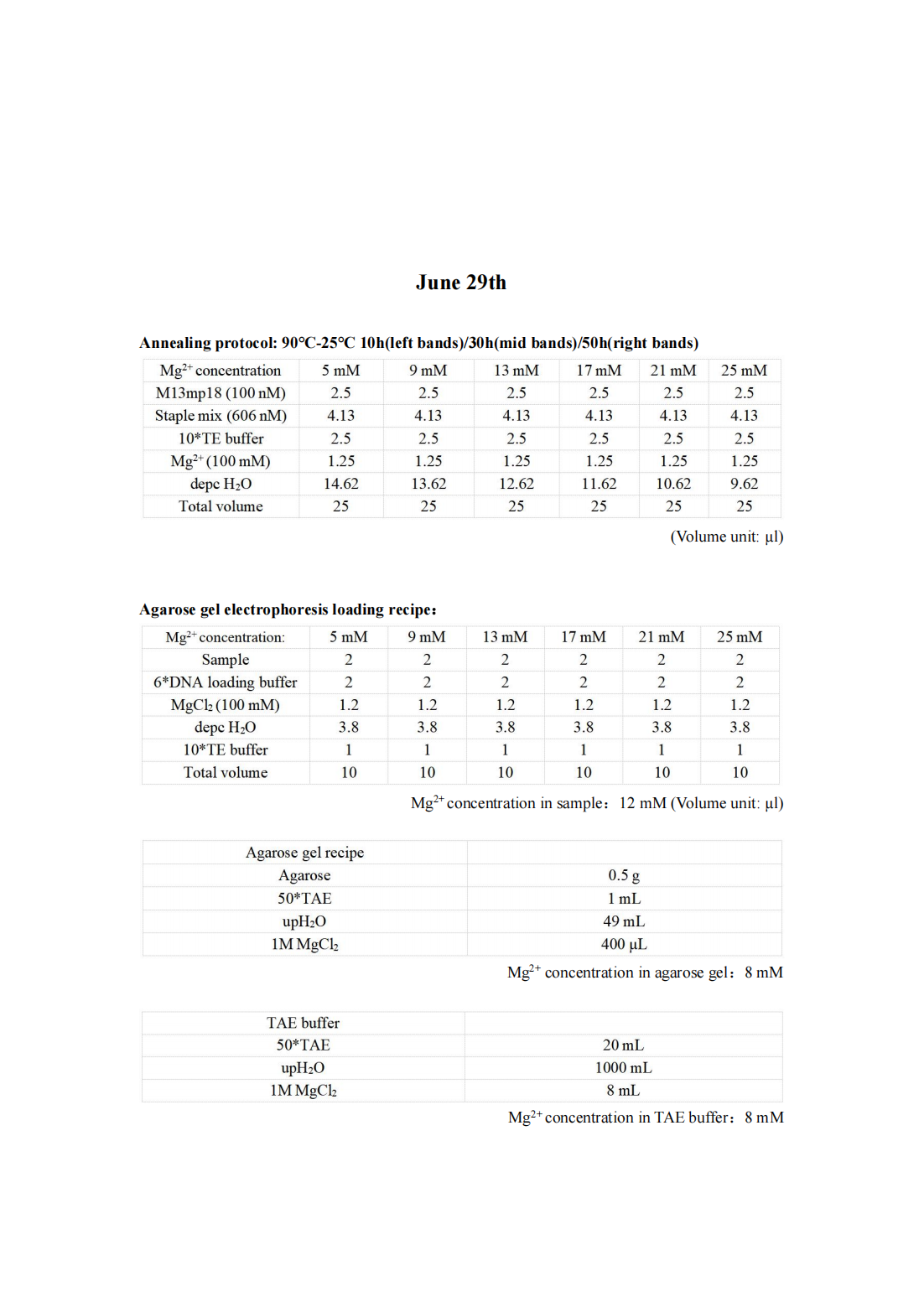 June 29th

Annealing protocol: 90℃-25℃ 10h(left bands)/30h(mid bands)/50h(right bands)

| $Mg^{2+}$ concentration | 5 mM | 9 mM | 13 mM | 17 mM | 21 mM | 25 mM |
|---|---|---|---|---|---|---|
| M13mp18 (100 nM) | 2.5 | 2.5 | 2.5 | 2.5 | 2.5 | 2.5 |
| Staple mix (606 nM) | 4.13 | 4.13 | 4.13 | 4.13 | 4.13 | 4.13 |
| 10*TE buffer | 2.5 | 2.5 | 2.5 | 2.5 | 2.5 | 2.5 |
| $Mg^{2+}$ (100 mM) | 1.25 | 1.25 | 1.25 | 1.25 | 1.25 | 1.25 |
| depc $H_2O$ | 14.62 | 13.62 | 12.62 | 11.62 | 10.62 | 9.62 |
| Total volume | 25 | 25 | 25 | 25 | 25 | 25 |

(Volume unit: μl)

Agarose gel electrophoresis loading recipe:

| $Mg^{2+}$ concentration: | 5 mM | 9 mM | 13 mM | 17 mM | 21 mM | 25 mM |
|---|---|---|---|---|---|---|
| Sample | 2 | 2 | 2 | 2 | 2 | 2 |
| 6*DNA loading buffer | 2 | 2 | 2 | 2 | 2 | 2 |
| $MgCl_2$ (100 mM) | 1.2 | 1.2 | 1.2 | 1.2 | 1.2 | 1.2 |
| depc $H_2O$ | 3.8 | 3.8 | 3.8 | 3.8 | 3.8 | 3.8 |
| 10*TE buffer | 1 | 1 | 1 | 1 | 1 | 1 |
| Total volume | 10 | 10 | 10 | 10 | 10 | 10 |

$Mg^{2+}$ concentration in sample: 12 mM (Volume unit: μl)

| Agarose gel recipe | |
|---|---|
| Agarose | 0.5 g |
| 50*TAE | 1 mL |
| $upH_2O$ | 49 mL |
| 1M $MgCl_2$ | 400 μL |

$Mg^{2+}$ concentration in agarose gel: 8 mM

| TAE buffer | |
|---|---|
| 50*TAE | 20 mL |
| $upH_2O$ | 1000 mL |
| 1M $MgCl_2$ | 8 mL |

$Mg^{2+}$ concentration in TAE buffer: 8 mM